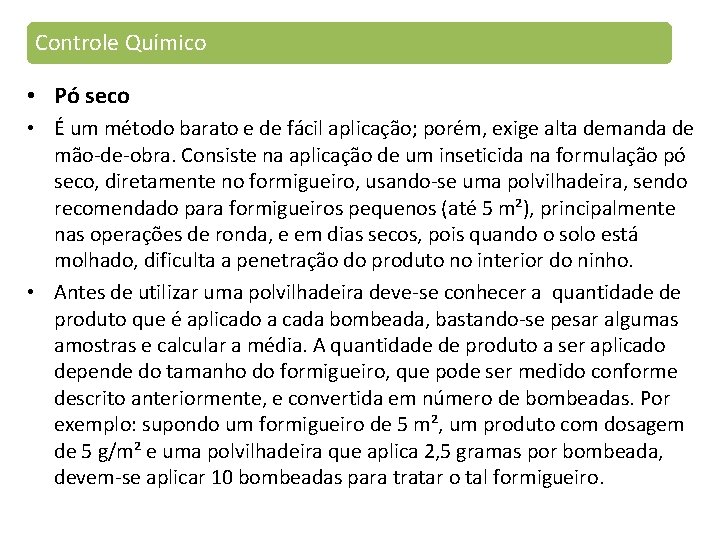 Controle Químico

• Pó seco

• É um método barato e de fácil aplicação; porém, exige alta demanda de mão-de-obra. Consiste na aplicação de um inseticida na formulação pó seco, diretamente no formigueiro, usando-se uma polvilhadeira, sendo recomendado para formigueiros pequenos (até 5 m²), principalmente nas operações de ronda, e em dias secos, pois quando o solo está molhado, dificulta a penetração do produto no interior do ninho.

• Antes de utilizar uma polvilhadeira deve-se conhecer a quantidade de produto que é aplicado a cada bombeada, bastando-se pesar algumas amostras e calcular a média. A quantidade de produto a ser aplicado depende do tamanho do formigueiro, que pode ser medido conforme descrito anteriormente, e convertida em número de bombeadas. Por exemplo: supondo um formigueiro de 5 m², um produto com dosagem de 5 g/m² e uma polvilhadeira que aplica 2,5 gramas por bombeada, devem-se aplicar 10 bombeadas para tratar o tal formigueiro.